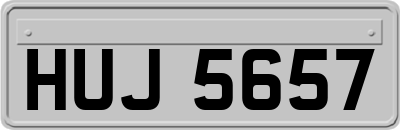 HUJ 5657